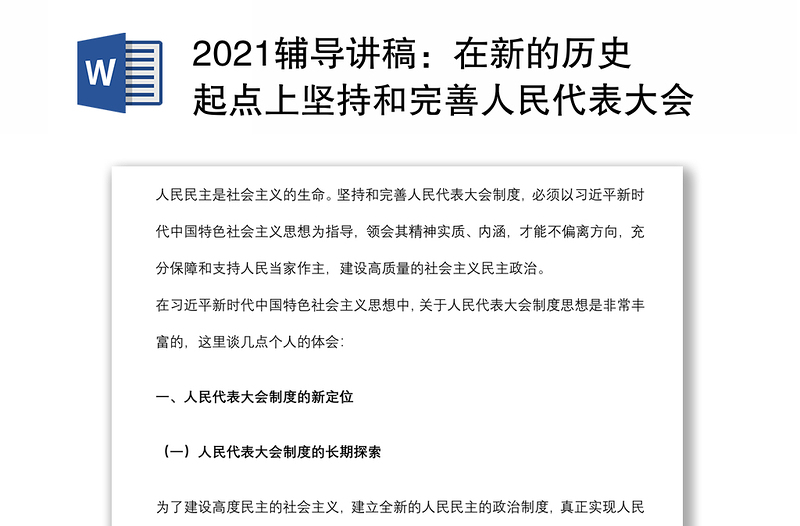 W

2021辅导讲稿：在新的历史起点上坚持和完善人民代表大会

人民民主是社会主义的生命。坚持和完善人民代表大会制度，必须以习近平新时代中国特色社会主义思想为指导，领会其精神实质、内涵，才能不偏离方向，充分保障和支持人民当家作主，建设高质量的社会主义民主政治。

在习近平新时代中国特色社会主义思想中，关于人民代表大会制度思想是非常丰富的，这里谈几点个人的体会：

一、人民代表大会制度的新定位

（一）人民代表大会制度的长期探索

为了建设高度民主的社会主义，建立全新的人民民主的政治制度，真正实现人民